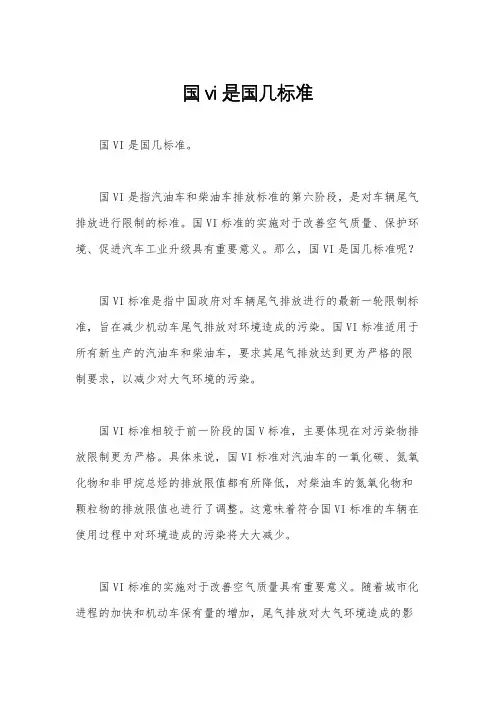 国vi是国几标准

国VI是国几标准。

国VI是指汽油车和柴油车排放标准的第六阶段，是对车辆尾气排放进行限制的标准。国VI标准的实施对于改善空气质量、保护环境、促进汽车工业升级具有重要意义。那么，国VI是国几标准呢？

国VI标准是指中国政府对车辆尾气排放进行的最新一轮限制标准，旨在减少机动车尾气排放对环境造成的污染。国VI标准适用于所有新生产的汽油车和柴油车，要求其尾气排放达到更为严格的限制要求，以减少对大气环境的污染。

国VI标准相较于前一阶段的国V标准，主要体现在对污染物排放限制更为严格。具体来说，国VI标准对汽油车的一氧化碳、氮氧化物和非甲烷总烃的排放限值都有所降低，对柴油车的氮氧化物和颗粒物的排放限值也进行了调整。这意味着符合国VI标准的车辆在使用过程中对环境造成的污染将大大减少。

国VI标准的实施对于改善空气质量具有重要意义。随着城市化进程的加快和机动车保有量的增加，尾气排放对大气环境造成的影